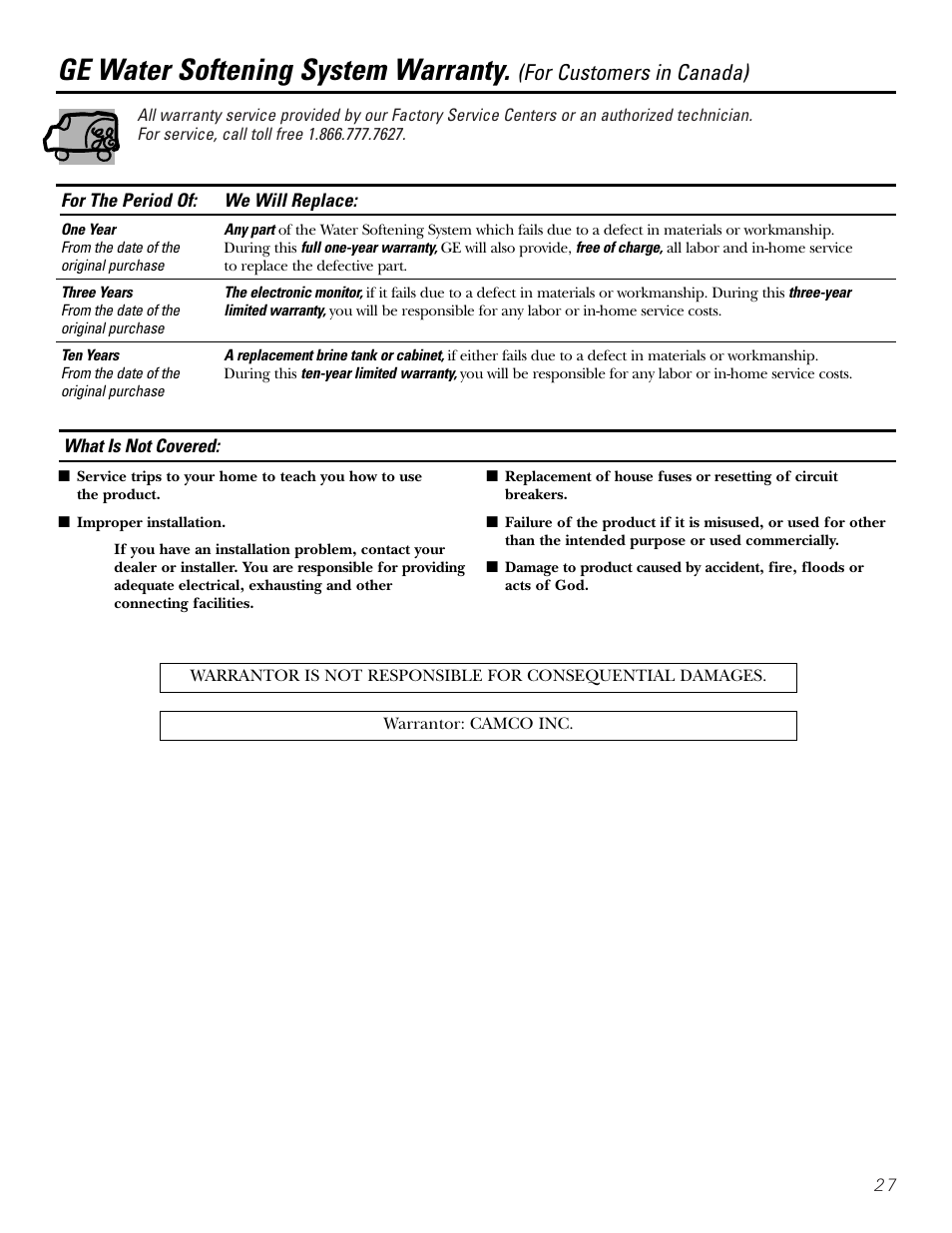 GE Water Softening System Warranty. (For Customers in Canada)

All warranty service provided by our Factory Service Centers or an authorized technician. For service, call toll free 1.866.777.7627.

| For The Period Of: | We Will Replace: |
|---|---|
| One Year From the date of the original purchase | Any part of the Water Softening System which fails due to a defect in materials or workmanship. During this full one-year warranty, GE will also provide, free of charge, all labor and in-home service to replace the defective part. |
| Three Years From the date of the original purchase | The electronic monitor, if it fails due to a defect in materials or workmanship. During this three-year limited warranty, you will be responsible for any labor or in-home service costs. |
| Ten Years From the date of the original purchase | A replacement brine tank or cabinet, if either fails due to a defect in materials or workmanship. During this ten-year limited warranty, you will be responsible for any labor or in-home service costs. |

What Is Not Covered:

■ Service trips to your home to teach you how to use the product.

■ Improper installation.

If you have an installation problem, contact your dealer or installer. You are responsible for providing adequate electrical, exhausting and other connecting facilities.

■ Replacement of house fuses or resetting of circuit breakers.

■ Failure of the product if it is misused, or used for other than the intended purpose or used commercially.

■ Damage to product caused by accident, fire, floods or acts of God.

WARRANTOR IS NOT RESPONSIBLE FOR CONSEQUENTIAL DAMAGES.

Warrantor: CAMCO INC.

27